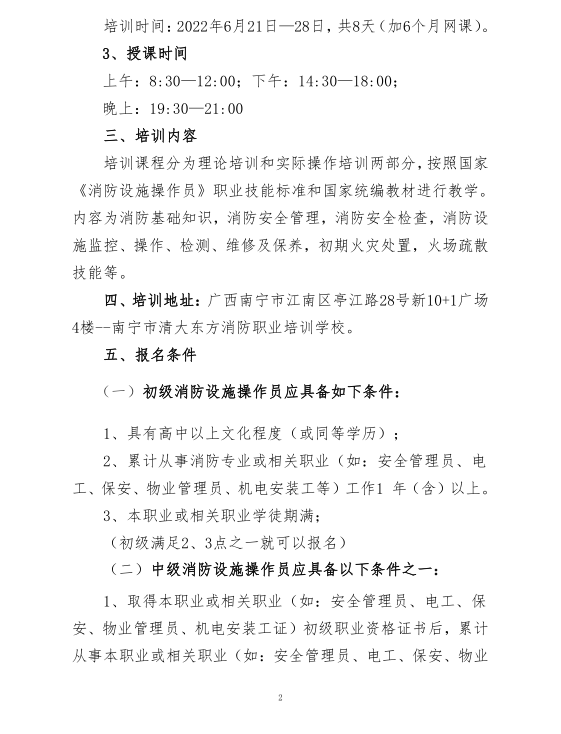 培训时间：2022年6月21日—28日，共8天（加6个月网课）。

3、授课时间

上午：8:30—12:00；下午：14:30—18:00；

晚上：19:30—21:00

三、培训内容

培训课程分为理论培训和实际操作培训两部分，按照国家《消防设施操作员》职业技能标准和国家统编教材进行教学。内容为消防基础知识，消防安全管理，消防安全检查，消防设施监控、操作、检测、维修及保养，初期火灾处置，火场疏散技能等。

四、培训地址：广西南宁市江南区亭江路28号新10+1广场4楼--南宁市清大东方消防职业培训学校。

五、报名条件

（一）初级消防设施操作员应具备如下条件：

1、具有高中以上文化程度（或同等学历）；

2、累计从事消防专业或相关职业（如：安全管理员、电工、保安、物业管理员、机电安装工等）工作1 年（含）以上。

3、本职业或相关职业学徒期满；

（初级满足2、3点之一就可以报名）

（二）中级消防设施操作员应具备以下条件之一：

1、取得本职业或相关职业（如：安全管理员、电工、保安、物业管理员、机电安装工证）初级职业资格证书后，累计从事本职业或相关职业（如：安全管理员、电工、保安、物业

2